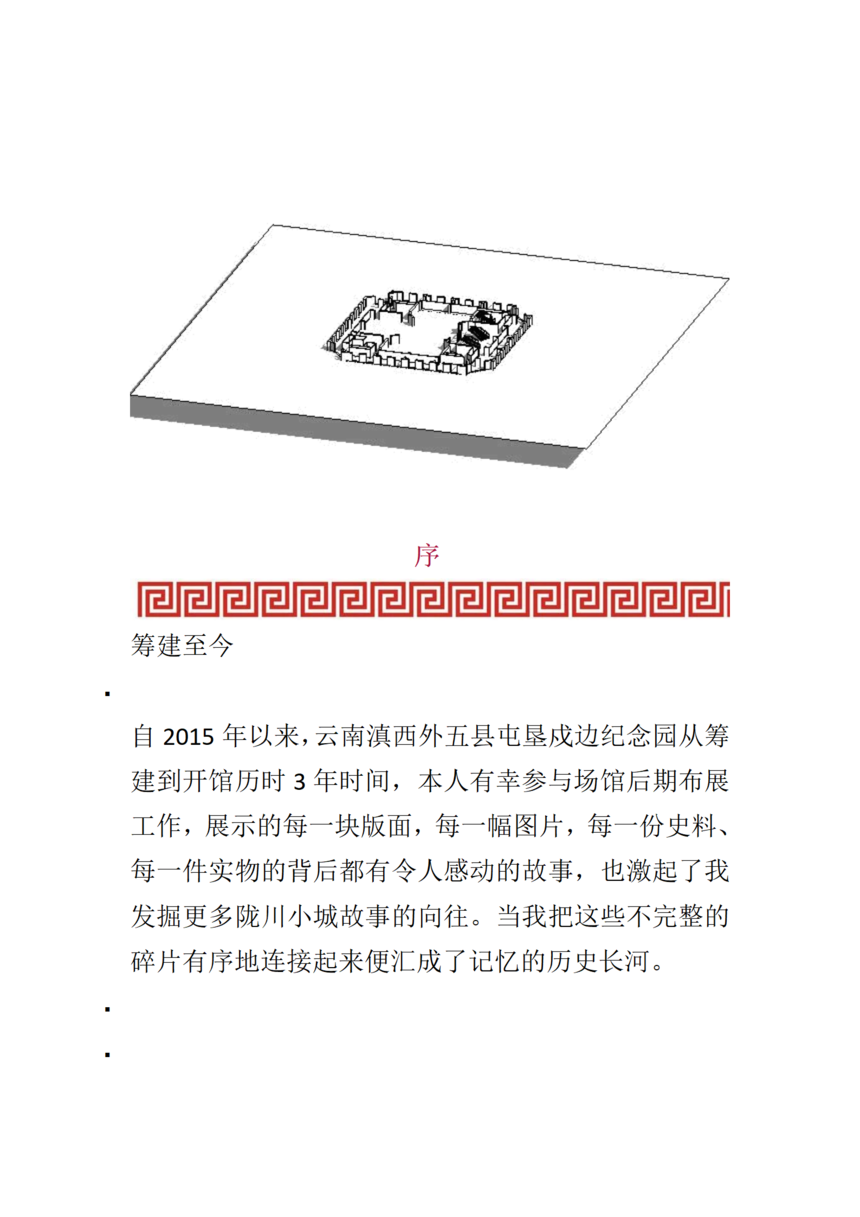 序

筹建至今

▪

自 2015 年以来，云南滇西外五县屯垦戍边纪念园从筹建到开馆历时 3 年时间，本人有幸参与场馆后期布展工作，展示的每一块版面，每一幅图片，每一份史料、每一件实物的背后都有令人感动的故事，也激起了我发掘更多陇川小城故事的向往。当我把这些不完整的碎片有序地连接起来便汇成了记忆的历史长河。

▪

▪